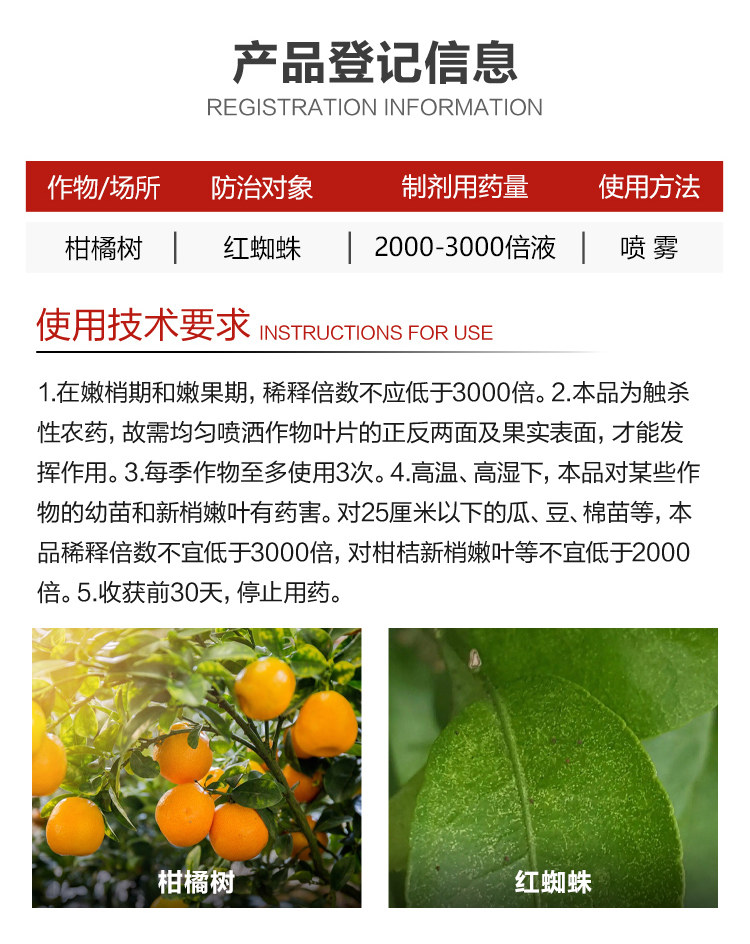 产品登记信息
REGISTRATION INFORMATION

| 作物/场所 | 防治对象 | 制剂用药量 | 使用方法 |
|---|---|---|---|
| 柑橘树 | 红蜘蛛 | 2000-3000倍液 | 喷雾 |

使用技术要求 INSTRUCTIONS FOR USE

1.在嫩梢期和嫩果期，稀释倍数不应低于3000倍。2.本品为触杀性农药，故需均匀喷洒作物叶片的正反两面及果实表面，才能发挥作用。3.每季作物至多使用3次。4.高温、高湿下，本品对某些作物的幼苗和新梢嫩叶有药害。对25厘米以下的瓜、豆、棉苗等，本品稀释倍数不宜低于3000倍，对柑桔新梢嫩叶等不宜低于2000倍。5.收获前30天，停止用药。

柑橘树

红蜘蛛